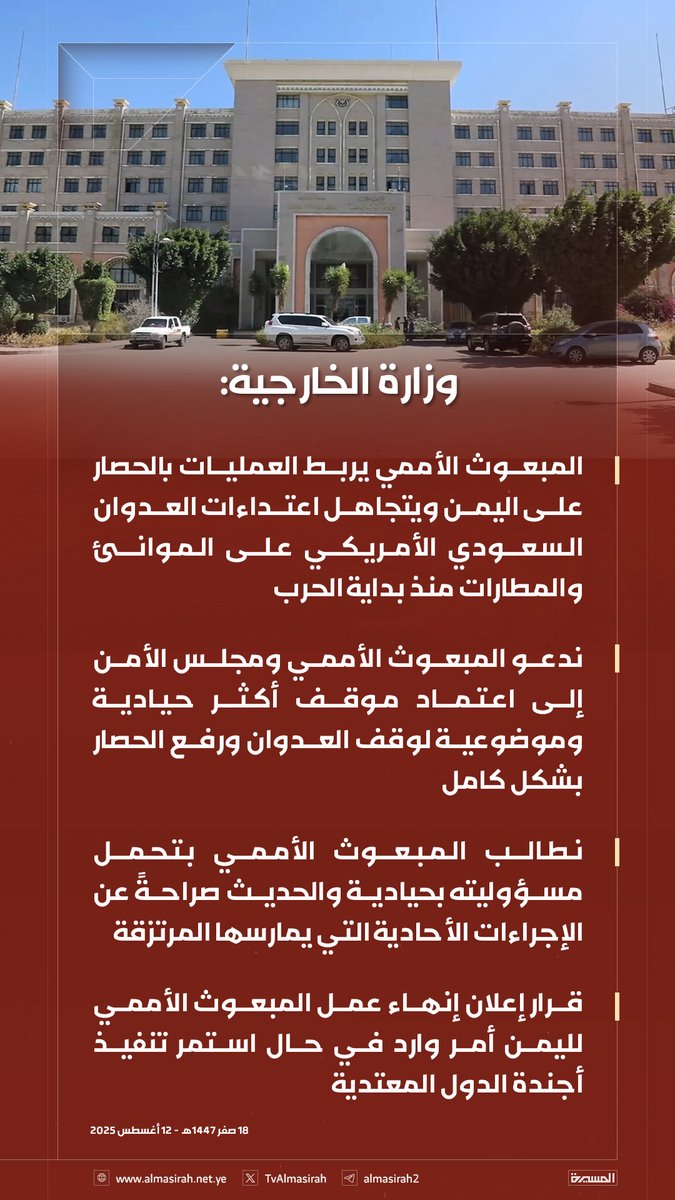 وزارة الخارجية:

المبعوث الأممي يربط العمليات بالحصار على اليمن ويتجاهل اعتداءات العدوان السعودي الأمريكي على الموانئ والمطارات منذ بداية الحرب

ندعو المبعوث الأممي ومجلس الأمن إلى اعتماد موقف أكثر حيادية وموضوعية لوقف العدوان ورفع الحصار بشكل كامل

نطالب المبعوث الأممي بتحمل مسؤوليته بحيادية والحديث صراحةً عن الإجراءات الأحادية التي يمارسها المرتزقة

قرار إعلان إنهاء عمل المبعوث الأممي لليمن أمر وارد في حال استمر تنفيذ أجندة الدول المعتدية

18 صفر 1447هـ - 12 أغسطس 2025

www.almasirah.net.ye TvAlmasirah almasirah2 المسيرة